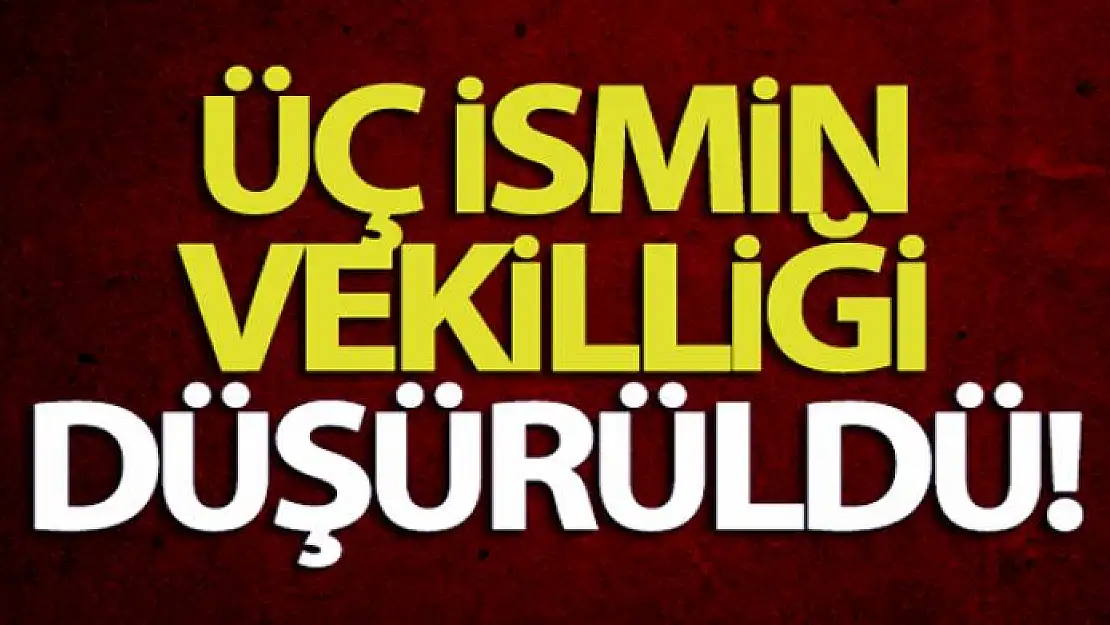 ÜÇ İSMİN VEKİLLİĞİ DÜŞÜRÜLDÜ!